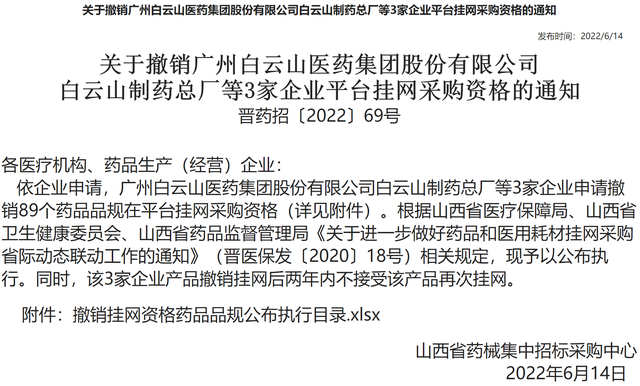 关于撤销广州白云山医药集团股份有限公司白云山制药总厂等3家企业平台挂网采购资格的通知

发布时间：2022/6/14

关于撤销广州白云山医药集团股份有限公司
白云山制药总厂等3家企业平台挂网采购资格的通知
晋药招〔2022〕69号

各医疗机构、药品生产（经营）企业：

依企业申请，广州白云山医药集团股份有限公司白云山制药总厂等3家企业申请撤销89个药品品规在平台挂网采购资格（详见附件）。根据山西省医疗保障局、山西省卫生健康委员会、山西省药品监督管理局《关于进一步做好药品和医用耗材挂网采购省际动态联动工作的通知》（晋医保发〔2020〕18号）相关规定，现予以公布执行。同时，该3家企业产品撤销挂网后两年内不接受该产品再次挂网。

附件：撤销挂网资格药品品规公布执行目录.xlsx

山西省药械集中招标采购中心
2022年6月14日